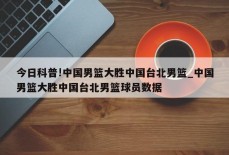 今日科普!中国男篮大胜中国台北男篮_中国男篮大胜中国台北男篮球员数据